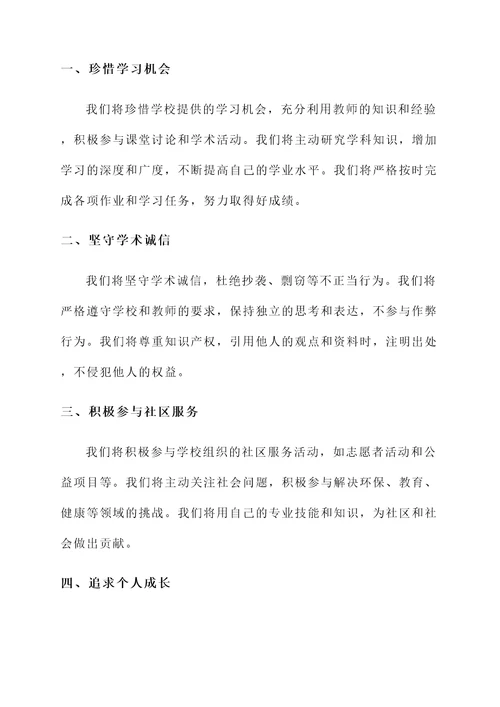 一、珍惜学习机会

我们将珍惜学校提供的学习机会，充分利用教师的知识和经验，积极参与课堂讨论和学术活动。我们将主动研究学科知识，增加学习的深度和广度，不断提高自己的学业水平。我们将严格按时完成各项作业和学习任务，努力取得好成绩。

二、坚守学术诚信

我们将坚守学术诚信，杜绝抄袭、剽窃等不正当行为。我们将严格遵守学校和教师的要求，保持独立的思考和表达，不参与作弊行为。我们将尊重知识产权，引用他人的观点和资料时，注明出处，不侵犯他人的权益。

三、积极参与社区服务

我们将积极参与学校组织的社区服务活动，如志愿者活动和公益项目等。我们将主动关注社会问题，积极参与解决环保、教育、健康等领域的挑战。我们将用自己的专业技能和知识，为社区和社会做出贡献。

四、追求个人成长